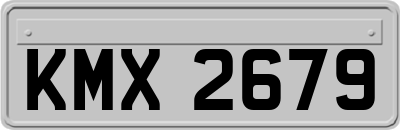 KMX 2679